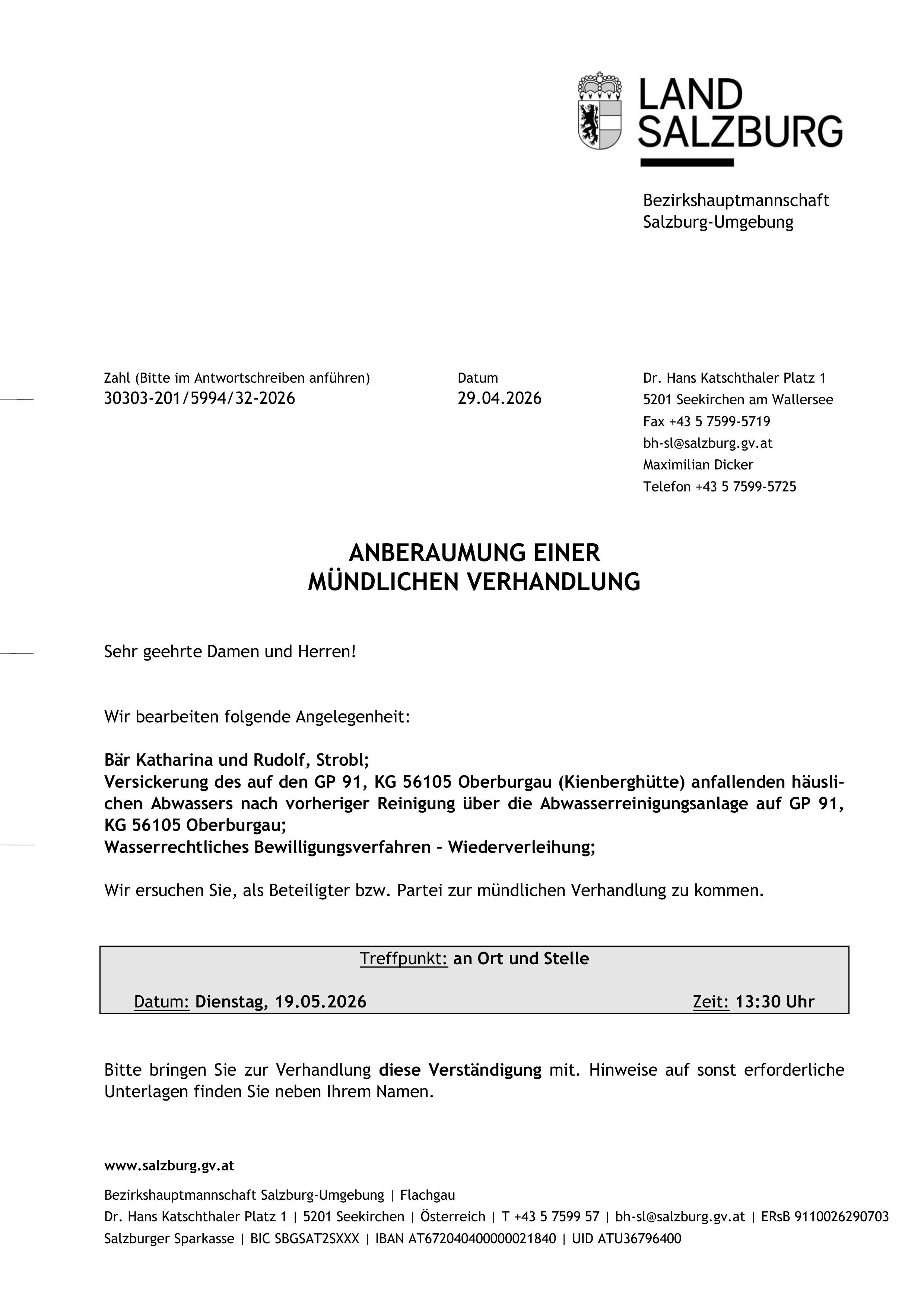 LAND SALZBURG

Bezirkshauptmannschaft Salzburg-Umgebung

Zahl (Bitte im Antwortschreiben anführen)
30303-201/5994/32-2026

Datum
29.04.2026

Dr. Hans Katschthaler Platz 1
5201 Seekirchen am Wallersee
Fax +43 5 7599-5719
bh-sl@salzburg.gv.at
Maximilian Dicker
Telefon +43 5 7599-5725

ANBERAUMUNG EINER MÜNDLICHEN VERHANDLUNG

Sehr geehrte Damen und Herren!

Wir bearbeiten folgende Angelegenheit:

Bär Katharina und Rudolf, Strobl;
Versickerung des auf den GP 91, KG 56105 Oberburgau (Kienberghütte) anfallenden häuslichen Abwassers nach vorheriger Reinigung über die Abwasserreinigungsanlage auf GP 91, KG 56105 Oberburgau;
Wasserrechtliches Bewilligungsverfahren – Wiederverleihung;

Wir ersuchen Sie, als Beteiligter bzw. Partei zur mündlichen Verhandlung zu kommen.

Treffpunkt: an Ort und Stelle

Datum: Dienstag, 19.05.2026 Zeit: 13:30 Uhr

Bitte bringen Sie zur Verhandlung diese Verständigung mit. Hinweise auf sonst erforderliche Unterlagen finden Sie neben Ihrem Namen.

www.salzburg.gv.at

Bezirkshauptmannschaft Salzburg-Umgebung | Flachgau
Dr. Hans Katschthaler Platz 1 | 5201 Seekirchen | Österreich | T +43 5 7599 57 | bh-sl@salzburg.gv.at | ERsB 9110026290703
Salzburger Sparkasse | BIC SBGSAT2SXXX | IBAN AT672040400000021840 | UID ATU36796400